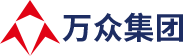 万众集团